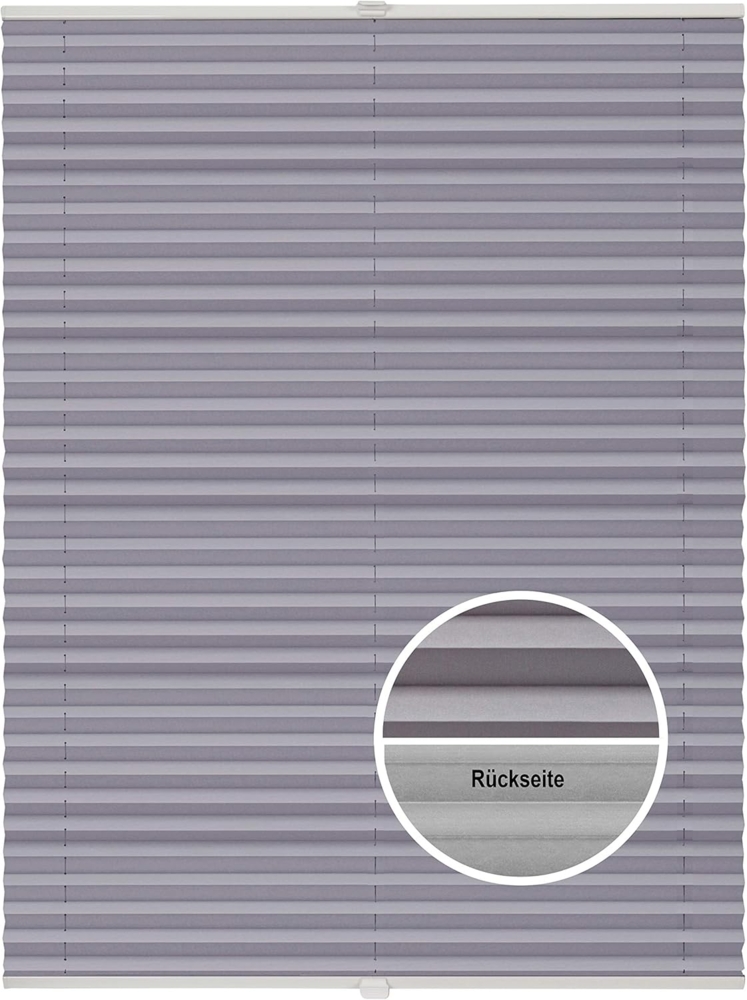 Rückseite